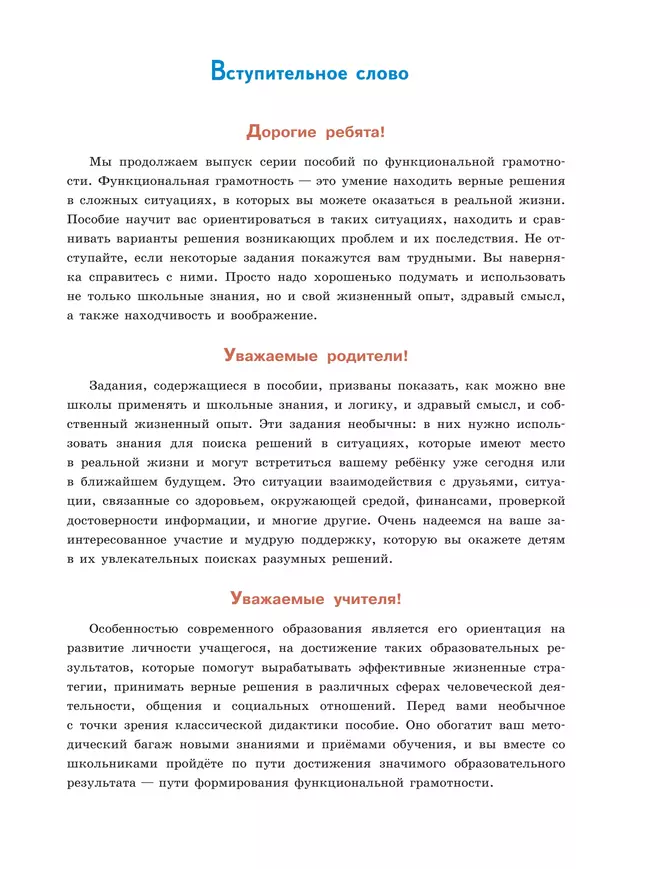 Вступительное слово

Дорогие ребята!

Мы продолжаем выпуск серии пособий по функциональной грамотности. Функциональная грамотность — это умение находить верные решения в сложных ситуациях, в которых вы можете оказаться в реальной жизни. Пособие научит вас ориентироваться в таких ситуациях, находить и сравнивать варианты решения возникающих проблем и их последствия. Не отступайте, если некоторые задания покажутся вам трудными. Вы наверняка справитесь с ними. Просто надо хорошенько подумать и использовать не только школьные знания, но и свой жизненный опыт, здравый смысл, а также находчивость и воображение.

Уважаемые родители!

Задания, содержащиеся в пособии, призваны показать, как можно вне школы применять и школьные знания, и логику, и здравый смысл, и собственный жизненный опыт. Эти задания необычны: в них нужно использовать знания для поиска решений в ситуациях, которые имеют место в реальной жизни и могут встретиться вашему ребёнку уже сегодня или в ближайшем будущем. Это ситуации взаимодействия с друзьями, ситуации, связанные со здоровьем, окружающей средой, финансами, проверкой достоверности информации, и многие другие. Очень надеемся на ваше заинтересованное участие и мудрую поддержку, которую вы окажете детям в их увлекательных поисках разумных решений.

Уважаемые учителя!

Особенностью современного образования является его ориентация на развитие личности учащегося, на достижение таких образовательных результатов, которые помогут вырабатывать эффективные жизненные стратегии, принимать верные решения в различных сферах человеческой деятельности, общения и социальных отношений. Перед вами необычное с точки зрения классической дидактики пособие. Оно обогатит ваш методический багаж новыми знаниями и приёмами обучения, и вы вместе со школьниками пройдёте по пути достижения значимого образовательного результата — пути формирования функциональной грамотности.